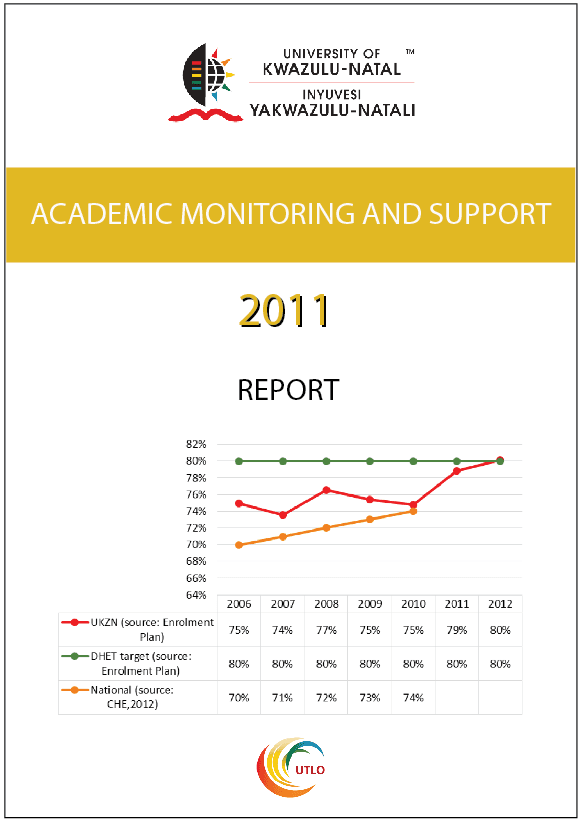 UNIVERSITY OF
KWAZULU-NATAL ™
INYUVESI
YAKWAZULU-NATALI

ACADEMIC MONITORING AND SUPPORT

2011

REPORT

82%
80%
78%
76%
74%
72%
70%
68%
66%
64%

| | 2006 | 2007 | 2008 | 2009 | 2010 | 2011 | 2012 |
|---|---|---|---|---|---|---|---|
| UKZN (source: Enrolment Plan) | 75% | 74% | 77% | 75% | 75% | 79% | 80% |
| DHET target (source: Enrolment Plan) | 80% | 80% | 80% | 80% | 80% | 80% | 80% |
| National (source: CHE,2012) | 70% | 71% | 72% | 73% | 74% | | |

UTLO